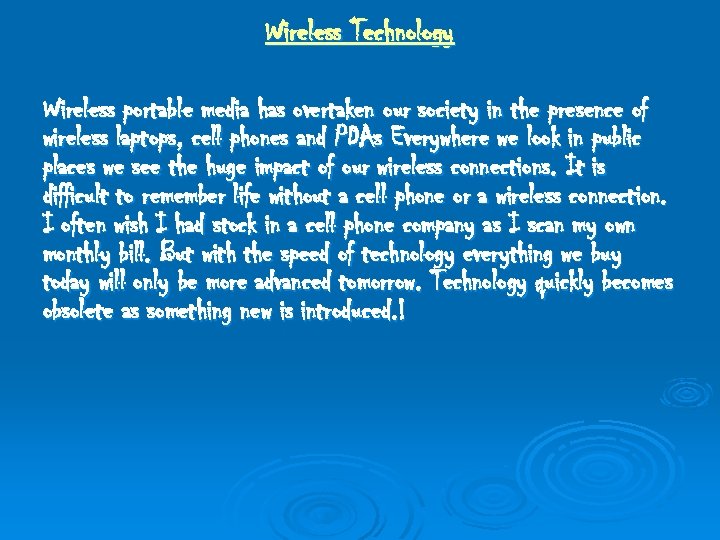 Wireless Technology

Wireless portable media has overtaken our society in the presence of wireless laptops, cell phones and PDAs Everywhere we look in public places we see the huge impact of our wireless connections. It is difficult to remember life without a cell phone or a wireless connection. I often wish I had stock in a cell phone company as I scan my own monthly bill. But with the speed of technology everything we buy today will only be more advanced tomorrow. Technology quickly becomes obsolete as something new is introduced.1